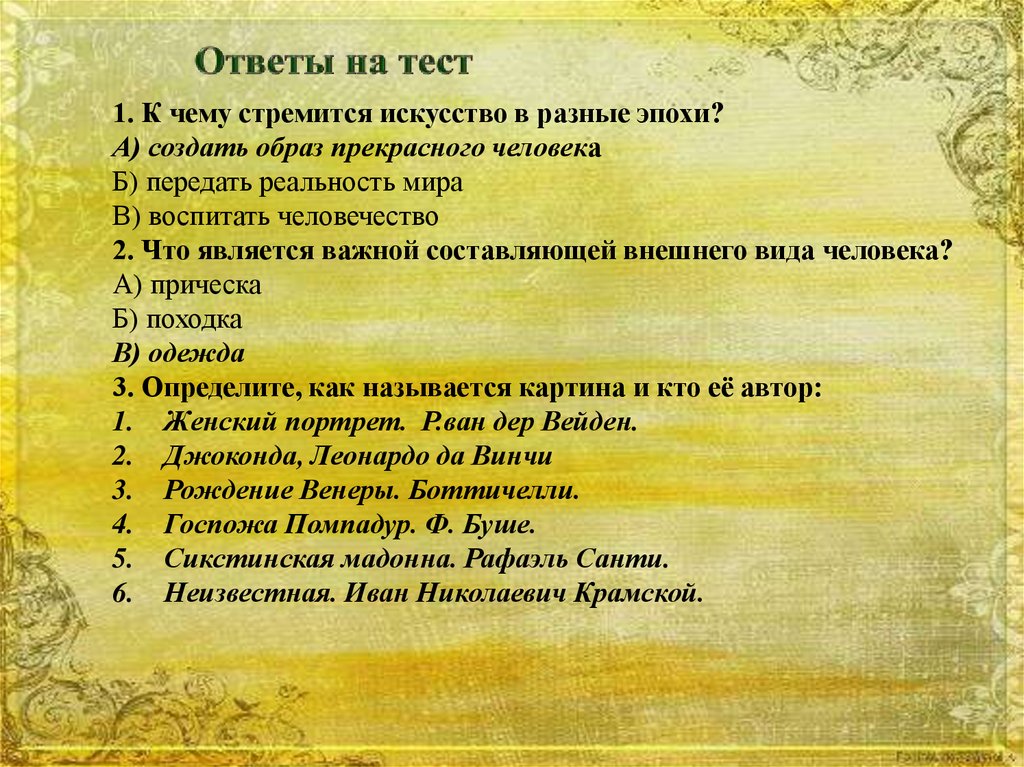 Ответы на тест

1. К чему стремится искусство в разные эпохи?
А) создать образ прекрасного человека
Б) передать реальность мира
В) воспитать человечество
2. Что является важной составляющей внешнего вида человека?
А) прическа
Б) походка
В) одежда
3. Определите, как называется картина и кто её автор:
1. Женский портрет. Р.ван дер Вейден.
2. Джоконда, Леонардо да Винчи
3. Рождение Венеры. Боттичелли.
4. Госпожа Помпадур. Ф. Буше.
5. Сикстинская мадонна. Рафаэль Санти.
6. Неизвестная. Иван Николаевич Крамской.